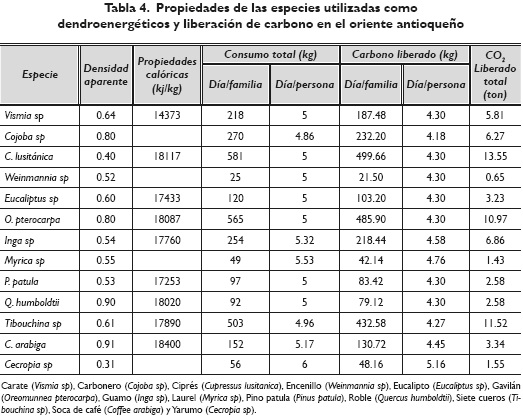 Tabla 4. Propiedades de las especies utilizadas como dendroenergéticos y liberación de carbono en el oriente antioqueño

| Especie | Densidad aparente | Propiedades calóricas (kj/kg) | Consumo total (kg) Día/familia | Consumo total (kg) Día/persona | Carbono liberado (kg) Día/familia | Carbono liberado (kg) Día/persona | $CO_2$ Liberado total (ton) |
|---|---|---|---|---|---|---|---|
| Vismia sp | 0.64 | 14373 | 218 | 5 | 187.48 | 4.30 | 5.81 |
| Cojoba sp | 0.80 | | 270 | 4.86 | 232.20 | 4.18 | 6.27 |
| C. lusitánica | 0.40 | 18117 | 581 | 5 | 499.66 | 4.30 | 13.55 |
| Weinmannia sp | 0.52 | | 25 | 5 | 21.50 | 4.30 | 0.65 |
| Eucaliptus sp | 0.60 | 17433 | 120 | 5 | 103.20 | 4.30 | 3.23 |
| O. pterocarpa | 0.80 | 18087 | 565 | 5 | 485.90 | 4.30 | 10.97 |
| Inga sp | 0.54 | 17760 | 254 | 5.32 | 218.44 | 4.58 | 6.86 |
| Myrica sp | 0.55 | | 49 | 5.53 | 42.14 | 4.76 | 1.43 |
| P. patula | 0.53 | 17253 | 97 | 5 | 83.42 | 4.30 | 2.58 |
| Q. humboldtii | 0.90 | 18020 | 92 | 5 | 79.12 | 4.30 | 2.58 |
| Tibouchina sp | 0.61 | 17890 | 503 | 4.96 | 432.58 | 4.27 | 11.52 |
| C. arabiga | 0.91 | 18400 | 152 | 5.17 | 130.72 | 4.45 | 3.34 |
| Cecropia sp | 0.31 | | 56 | 6 | 48.16 | 5.16 | 1.55 |

Carate (Vismia sp), Carbonero (Cojoba sp), Ciprés (Cupressus lusitanica), Encenillo (Weinmannia sp), Eucalipto (Eucaliptus sp), Gavilán (Oreomunnea pterocarpa), Guamo (Inga sp), Laurel (Myrica sp), Pino patula (Pinus patula), Roble (Quercus humboldtii), Siete cueros (Tibouchina sp), Soca de café (Coffee arabiga) y Yarumo (Cecropia sp).